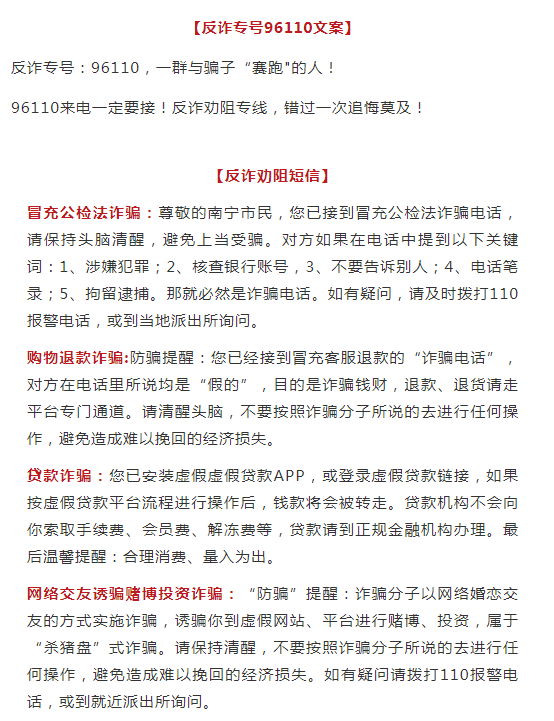 【反诈专号96110文案】

反诈专号：96110，一群与骗子“赛跑"的人！

96110来电一定要接！反诈劝阻专线，错过一次追悔莫及！

【反诈劝阻短信】

冒充公检法诈骗：尊敬的南宁市民，您已接到冒充公检法诈骗电话，请保持头脑清醒，避免上当受骗。对方如果在电话中提到以下关键词：1、涉嫌犯罪；2、核查银行账号，3、不要告诉别人；4、电话笔录；5、拘留逮捕。那就必然是诈骗电话。如有疑问，请及时拨打110报警电话，或到当地派出所询问。

购物退款诈骗:防骗提醒：您已经接到冒充客服退款的“诈骗电话”，对方在电话里所说均是“假的”，目的是诈骗钱财，退款、退货请走平台专门通道。请清醒头脑，不要按照诈骗分子所说的去进行任何操作，避免造成难以挽回的经济损失。

贷款诈骗：您已安装虚假虚假贷款APP，或登录虚假贷款链接，如果按虚假贷款平台流程进行操作后，钱款将会被转走。贷款机构不会向你索取手续费、会员费、解冻费等，贷款请到正规金融机构办理。最后温馨提醒：合理消费、量入为出。

网络交友诱骗赌博投资诈骗：“防骗”提醒：诈骗分子以网络婚恋交友的方式实施诈骗，诱骗你到虚假网站、平台进行赌博、投资，属于“杀猪盘”式诈骗。请保持清醒，不要按照诈骗分子所说的去进行任何操作，避免造成难以挽回的经济损失。如有疑问请拨打110报警电话，或到就近派出所询问。